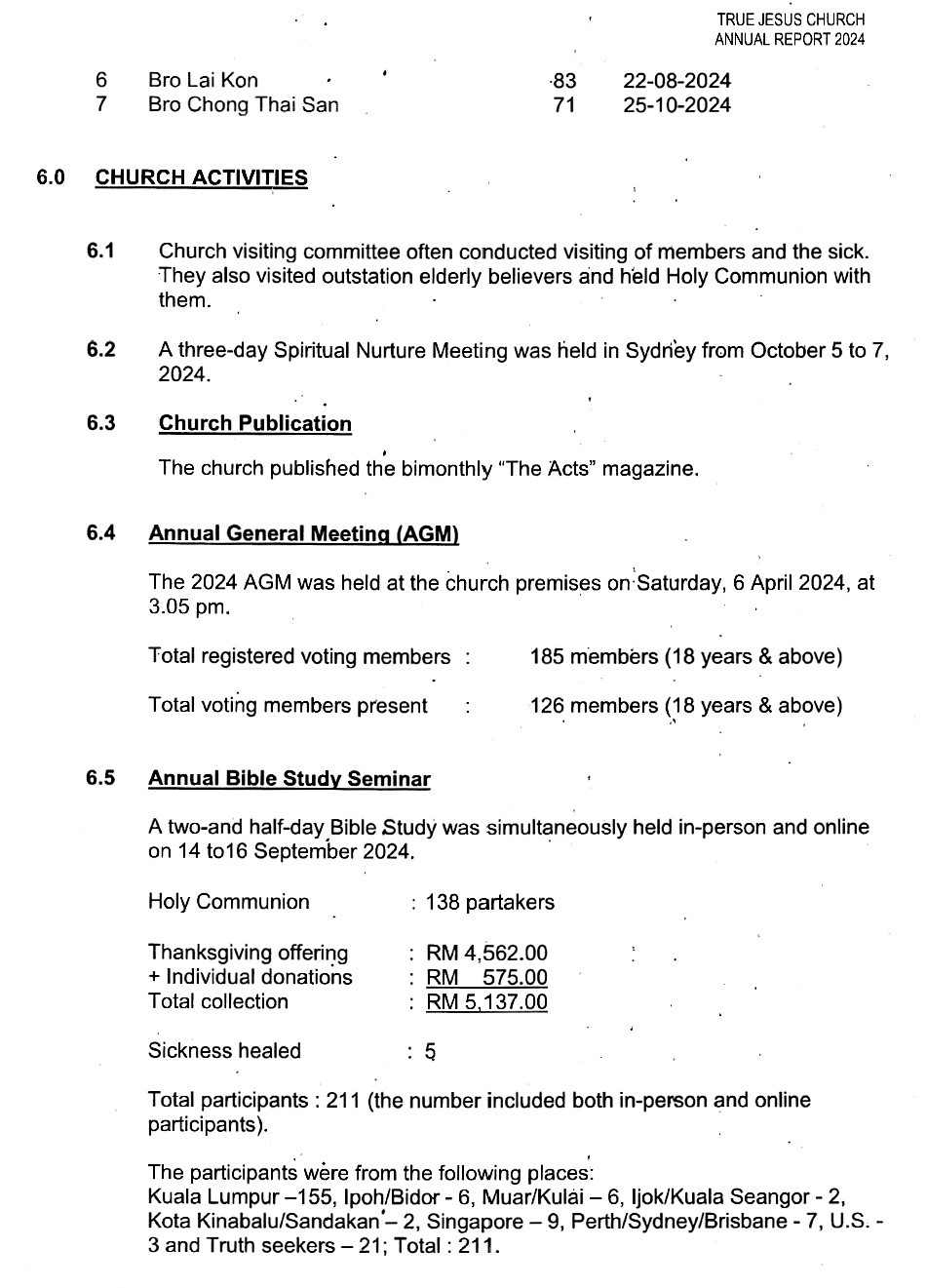 TRUE JESUS CHURCH
ANNUAL REPORT 2024

| 6 | Bro Lai Kon | 83 | 22-08-2024 |
|---|---|---|---|
| 7 | Bro Chong Thai San | 71 | 25-10-2024 |

6.0 CHURCH ACTIVITIES

6.1 Church visiting committee often conducted visiting of members and the sick. They also visited outstation elderly believers and held Holy Communion with them.

6.2 A three-day Spiritual Nurture Meeting was held in Sydney from October 5 to 7, 2024.

6.3 Church Publication

The church published the bimonthly "The Acts" magazine.

6.4 Annual General Meeting (AGM)

The 2024 AGM was held at the church premises on Saturday, 6 April 2024, at 3.05 pm.

Total registered voting members : 185 members (18 years & above)

Total voting members present : 126 members (18 years & above)

6.5 Annual Bible Study Seminar

A two-and half-day Bible Study was simultaneously held in-person and online on 14 to16 September 2024.

Holy Communion : 138 partakers

Thanksgiving offering : RM 4,562.00
+ Individual donations : RM 575.00
Total collection : RM 5,137.00

Sickness healed : 5

Total participants : 211 (the number included both in-person and online participants).

The participants were from the following places:
Kuala Lumpur –155, Ipoh/Bidor - 6, Muar/Kulai – 6, Ijok/Kuala Seangor - 2, Kota Kinabalu/Sandakan – 2, Singapore – 9, Perth/Sydney/Brisbane - 7, U.S. - 3 and Truth seekers – 21; Total : 211.